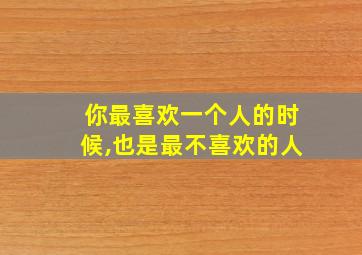 你最喜欢一个人的时候,也是最不喜欢的人